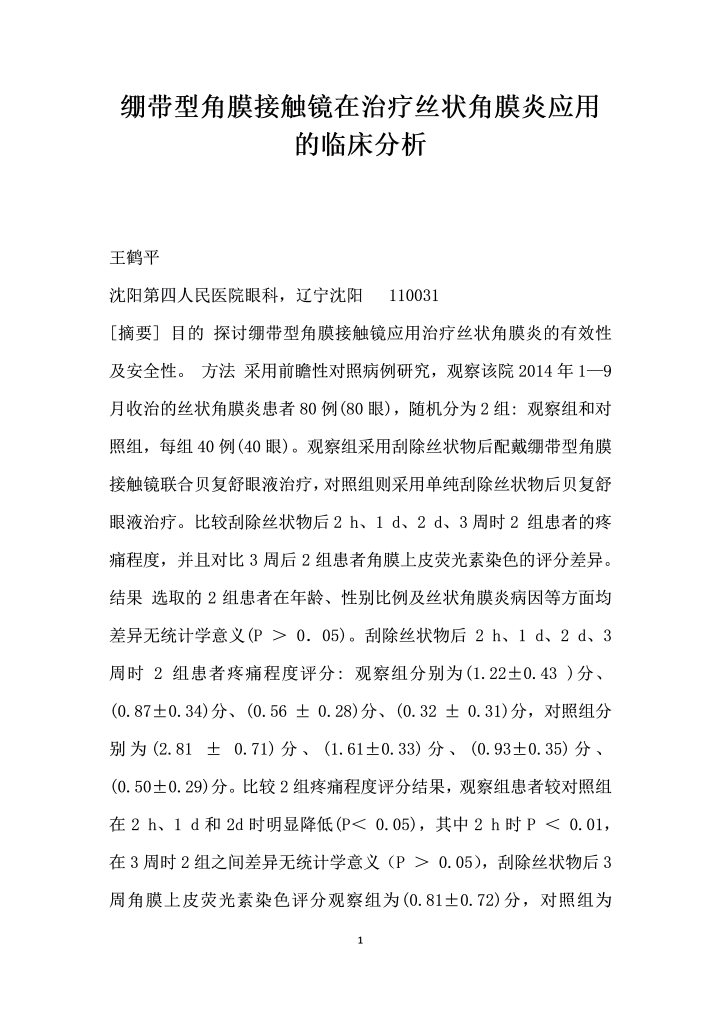 绷带型角膜接触镜在治疗丝状角膜炎应用的临床分析

王鹤平

沈阳第四人民医院眼科，辽宁沈阳　110031

[摘要] 目的 探讨绷带型角膜接触镜应用治疗丝状角膜炎的有效性及安全性。 方法 采用前瞻性对照病例研究，观察该院 2014 年 1—9 月收治的丝状角膜炎患者 80 例(80 眼)，随机分为 2 组：观察组和对照组，每组 40 例(40 眼)。观察组采用刮除丝状物后配戴绷带型角膜接触镜联合贝复舒眼液治疗，对照组则采用单纯刮除丝状物后贝复舒眼液治疗。比较刮除丝状物后 2 h、1 d、2 d、3 周时 2 组患者的疼痛程度，并且对比 3 周后 2 组患者角膜上皮荧光素染色的评分差异。结果 选取的 2 组患者在年龄、性别比例及丝状角膜炎病因等方面均差异无统计学意义(P ＞ 0．05)。刮除丝状物后 2 h、1 d、2 d、3 周时 2 组患者疼痛程度评分：观察组分别为(1.22±0.43 )分、(0.87±0.34)分、(0.56 ± 0.28)分、(0.32 ± 0.31)分，对照组分别为(2.81 ± 0.71)分、(1.61±0.33)分、(0.93±0.35)分、(0.50±0.29)分。比较 2 组疼痛程度评分结果，观察组患者较对照组在 2 h、1 d 和 2d 时明显降低(P＜ 0.05)，其中 2 h 时 P ＜ 0.01，在 3 周时 2 组之间差异无统计学意义（P ＞ 0.05)，刮除丝状物后 3 周角膜上皮荧光素染色评分观察组为(0.81±0.72)分，对照组为

1